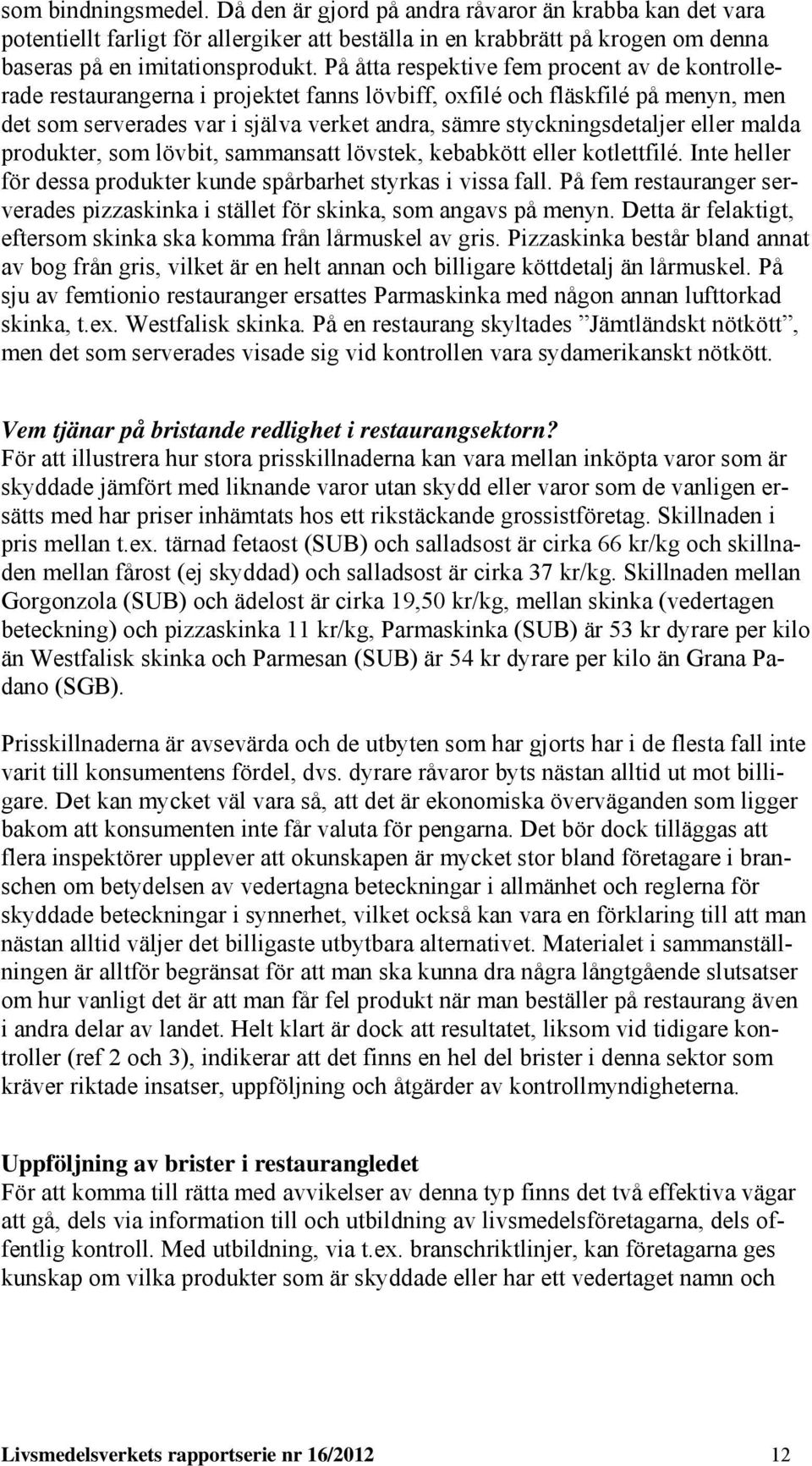 som bindningsmedel. Då den är gjord på andra råvaror än krabba kan det vara potentiellt farligt för allergiker att beställa in en krabbrätt på krogen om denna baseras på en imitationsprodukt. På åtta respektive fem procent av de kontrollerade restaurangerna i projektet fanns lövbiff, oxfilé och fläskfilé på menyn, men det som serverades var i själva verket andra, sämre styckningsdetaljer eller malda produkter, som lövbit, sammansatt lövstek, kebabkött eller kotlettfilé. Inte heller för dessa produkter kunde spårbarhet styrkas i vissa fall. På fem restauranger serverades pizzaskinka i stället för skinka, som angavs på menyn. Detta är felaktigt, eftersom skinka ska komma från lårmuskel av gris. Pizzaskinka består bland annat av bog från gris, vilket är en helt annan och billigare köttdetalj än lårmuskel. På sju av femtionio restauranger ersattes Parmaskinka med någon annan lufttorkad skinka, t.ex. Westfalisk skinka. På en restaurang skyltades ”Jämtländskt nötkött”, men det som serverades visade sig vid kontrollen vara sydamerikanskt nötkött.

Vem tjänar på bristande redlighet i restaurangsektorn?
För att illustrera hur stora prisskillnaderna kan vara mellan inköpta varor som är skyddade jämfört med liknande varor utan skydd eller varor som de vanligen ersätts med har priser inhämtats hos ett rikstäckande grossistföretag. Skillnaden i pris mellan t.ex. tärnad fetaost (SUB) och salladsost är cirka 66 kr/kg och skillnaden mellan fårost (ej skyddad) och salladsost är cirka 37 kr/kg. Skillnaden mellan Gorgonzola (SUB) och ädelost är cirka 19,50 kr/kg, mellan skinka (vedertagen beteckning) och pizzaskinka 11 kr/kg, Parmaskinka (SUB) är 53 kr dyrare per kilo än Westfalisk skinka och Parmesan (SUB) är 54 kr dyrare per kilo än Grana Padano (SGB).

Prisskillnaderna är avsevärda och de utbyten som har gjorts har i de flesta fall inte varit till konsumentens fördel, dvs. dyrare råvaror byts nästan alltid ut mot billigare. Det kan mycket väl vara så, att det är ekonomiska överväganden som ligger bakom att konsumenten inte får valuta för pengarna. Det bör dock tilläggas att flera inspektörer upplever att okunskapen är mycket stor bland företagare i branschen om betydelsen av vedertagna beteckningar i allmänhet och reglerna för skyddade beteckningar i synnerhet, vilket också kan vara en förklaring till att man nästan alltid väljer det billigaste utbytbara alternativet. Materialet i sammanställningen är alltför begränsat för att man ska kunna dra några långtgående slutsatser om hur vanligt det är att man får fel produkt när man beställer på restaurang även i andra delar av landet. Helt klart är dock att resultatet, liksom vid tidigare kontroller (ref 2 och 3), indikerar att det finns en hel del brister i denna sektor som kräver riktade insatser, uppföljning och åtgärder av kontrollmyndigheterna.

Uppföljning av brister i restaurangledet
För att komma till rätta med avvikelser av denna typ finns det två effektiva vägar att gå, dels via information till och utbildning av livsmedelsföretagarna, dels offentlig kontroll. Med utbildning, via t.ex. branschriktlinjer, kan företagarna ges kunskap om vilka produkter som är skyddade eller har ett vedertaget namn och

Livsmedelsverkets rapportserie nr 16/2012 12